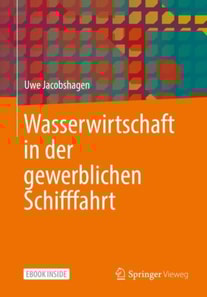 Uwe Jacobshagen

Wasserwirtschaft in der gewerblichen Schifffahrt

EBOOK INSIDE

Springer Vieweg